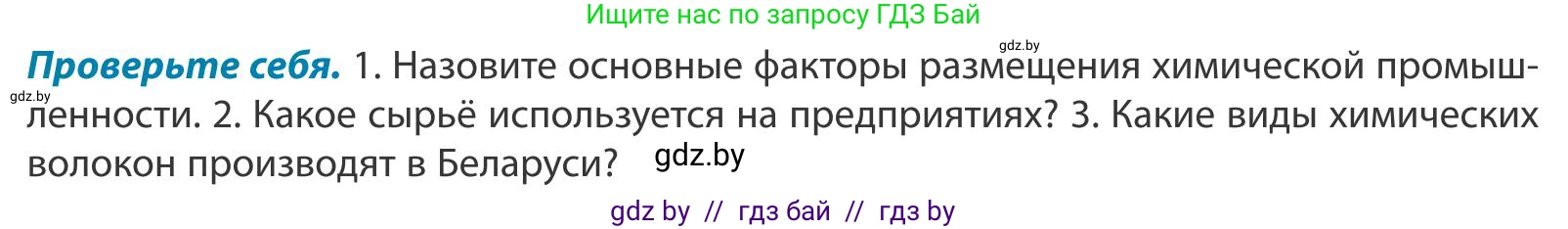 Ищите нас по запросу ГДЗ Бай

gdz.by

**Проверьте себя.** 1. Назовите основные факторы размещения химической промышленности. 2. Какое сырьё используется на предприятиях? 3. Какие виды химических волокон производят в Беларуси?

gdz.by

gdz.by

gdz by // гдз бай // гдз by